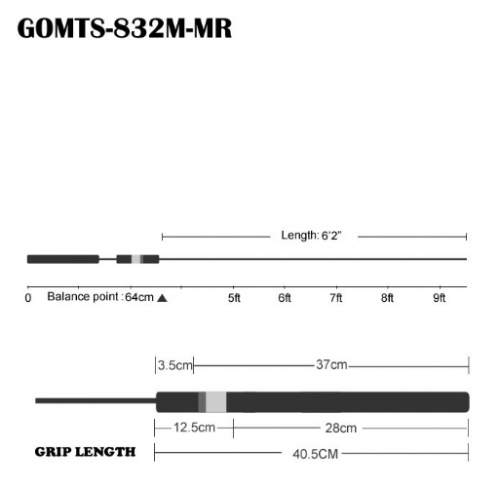 GOMTS-832M-MR

Length: 6'2"

0 Balance point : 64cm ▲ 5ft 6ft 7ft 8ft 9ft

3.5cm 37cm

12.5cm 28cm

GRIP LENGTH 40.5CM